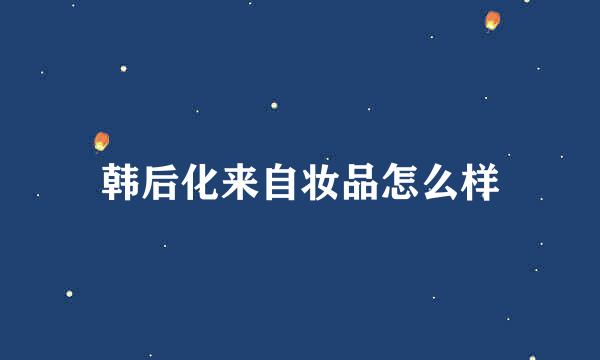 韩后化来自妆品怎么样